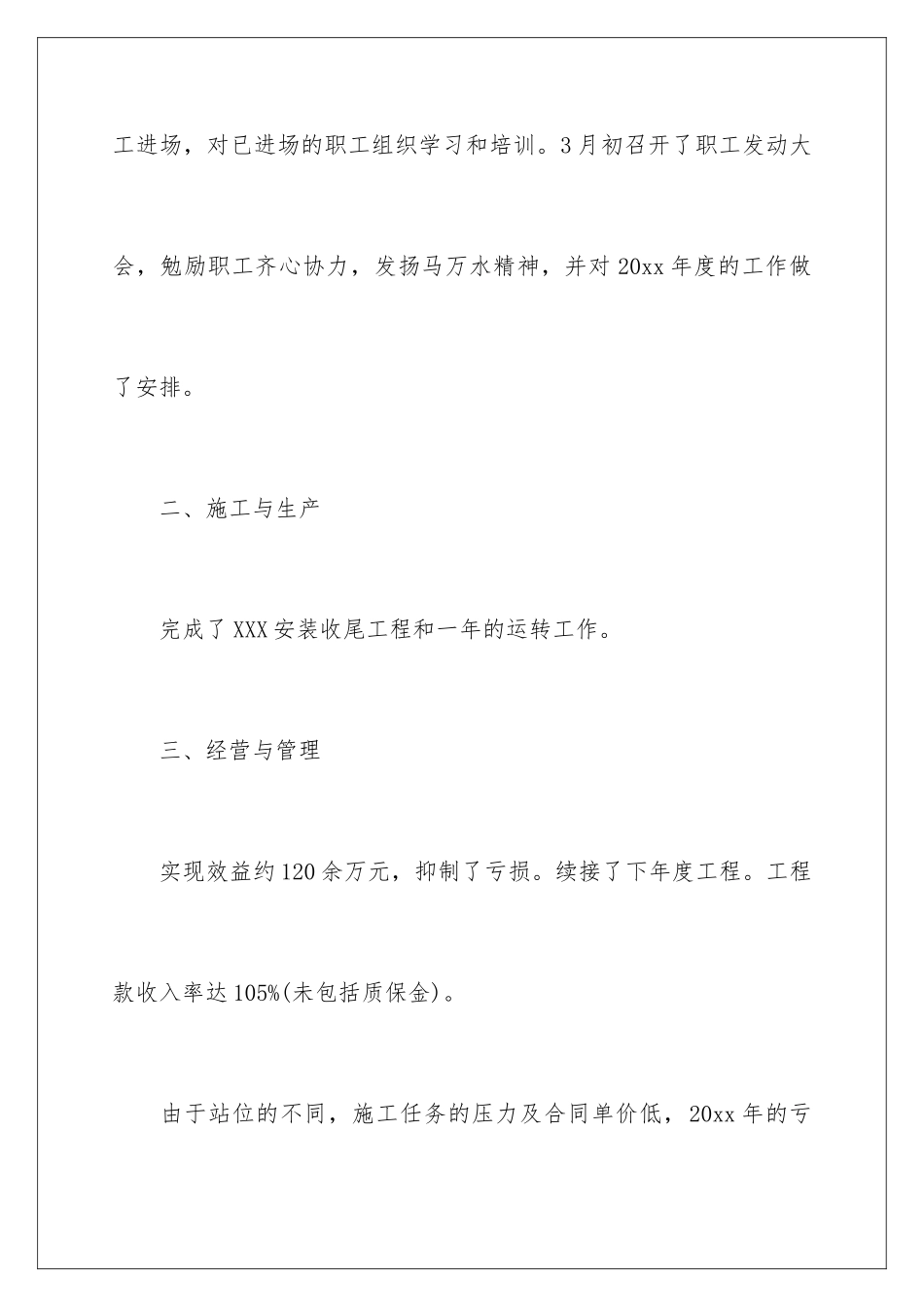 工进场，对已进场的职工组织学习和培训。3月初召开了职工发动大会，勉励职工齐心协力，发扬马万水精神，并对20xx年度的工作做了安排。

二、施工与生产

完成了XXX安装收尾工程和一年的运转工作。

三、经营与管理

实现效益约120余万元，抑制了亏损。续接了下年度工程。工程款收入率达105%(未包括质保金)。

由于站位的不同，施工任务的压力及合同单价低，20xx年的亏